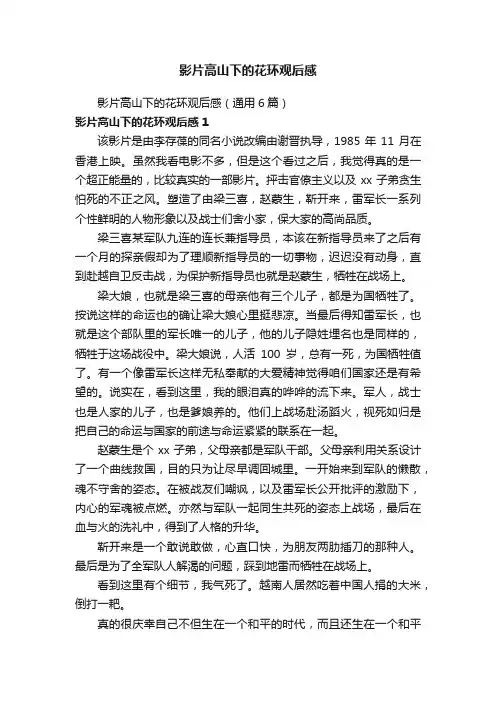 影片高山下的花环观后感

影片高山下的花环观后感（通用 6 篇）

影片高山下的花环观后感 1

该影片是由李存葆的同名小说改编由谢晋执导，1985 年 11 月在香港上映。虽然我看电影不多，但是这个看过之后，我觉得真的是一个超正能量的，比较真实的一部影片。抨击官僚主义以及 xx 子弟贪生怕死的不正之风。塑造了由梁三喜，赵蒙生，靳开来，雷军长一系列个性鲜明的人物形象以及战士们舍小家，保大家的高尚品质。

梁三喜某军队九连的连长兼指导员，本该在新指导员来了之后有一个月的探亲假却为了理顺新指导员的一切事物，迟迟没有动身，直到赴越自卫反击战，为保护新指导员也就是赵蒙生，牺牲在战场上。

梁大娘，也就是梁三喜的母亲他有三个儿子，都是为国牺牲了。按说这样的命运也的确让梁大娘心里挺悲凉。当最后得知雷军长，也就是这个部队里的军长唯一的儿子，他的儿子隐姓埋名也是同样的，牺牲于这场战役中。梁大娘说，人活 100 岁，总有一死，为国牺牲值了。有一个像雷军长这样无私奉献的大爱精神觉得咱们国家还是有希望的。说实在，看到这里，我的眼泪真的哗哗的流下来。军人，战士也是人家的儿子，也是爹娘养的。他们上战场赴汤蹈火，视死如归是把自己的命运与国家的前途与命运紧紧的联系在一起。

赵蒙生是个 xx 子弟，父母亲都是军队干部。父母亲利用关系设计了一个曲线救国，目的只为让尽早调回城里。一开始来到军队的懒散，魂不守舍的姿态。在被战友们嘲讽，以及雷军长公开批评的激励下，内心的军魂被点燃。亦然与军队一起同生共死的姿态上战场，最后在血与火的洗礼中，得到了人格的升华。

靳开来是一个敢说敢做，心直口快，为朋友两肋插刀的那种人。最后是为了全军队人解渴的问题，踩到地雷而牺牲在战场上。

看到这里有个细节，我气死了。越南人居然吃着中国人捐的大米，倒打一耙。

真的很庆幸自己不但生在一个和平的时代，而且还生在一个和平